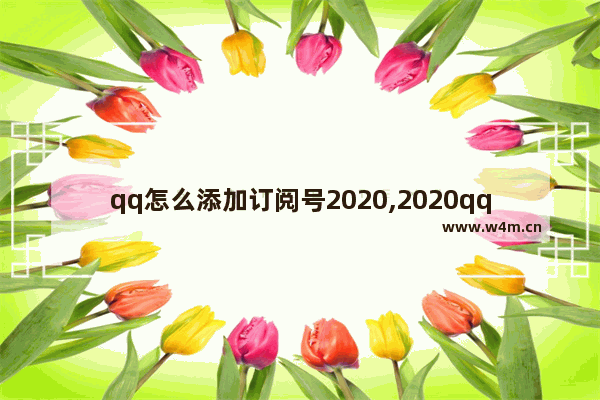 qq怎么添加订阅号2020,2020qq

www.w4m.cn